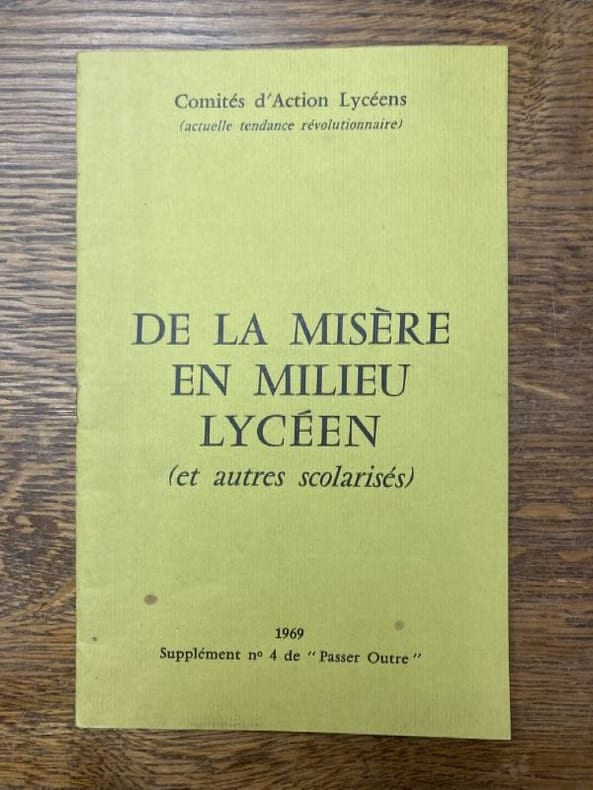 Comités d'Action Lycéens
(actuelle tendance révolutionnaire)

DE LA MISÈRE
EN MILIEU
LYCÉEN
(et autres scolarisés)

1969
Supplément no 4 de "Passer Outre"